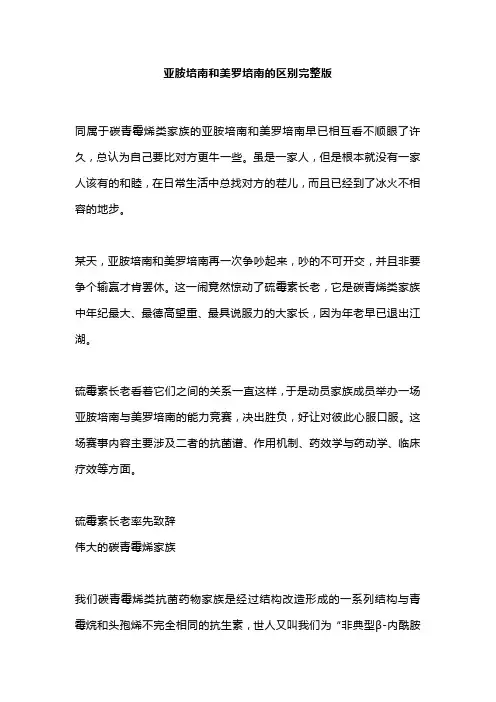 亚胺培南和美罗培南的区别完整版

同属于碳青霉烯类家族的亚胺培南和美罗培南早已相互看不顺眼了许久，总认为自己要比对方更牛一些。虽是一家人，但是根本就没有一家人该有的和睦，在日常生活中总找对方的茬儿，而且已经到了冰火不相容的地步。

某天，亚胺培南和美罗培南再一次争吵起来，吵的不可开交，并且非要争个输赢才肯罢休。这一闹竟然惊动了硫霉素长老，它是碳青烯类家族中年纪最大、最德高望重、最具说服力的大家长，因为年老早已退出江湖。

硫霉素长老看着它们之间的关系一直这样，于是动员家族成员举办一场亚胺培南与美罗培南的能力竞赛，决出胜负，好让对彼此心服口服。这场赛事内容主要涉及二者的抗菌谱、作用机制、药效学与药动学、临床疗效等方面。

硫霉素长老率先致辞
伟大的碳青霉烯家族

我们碳青霉烯类抗菌药物家族是经过结构改造形成的一系列结构与青霉烷和头孢烯不完全相同的抗生素，世人又叫我们为“非典型β-内酰胺